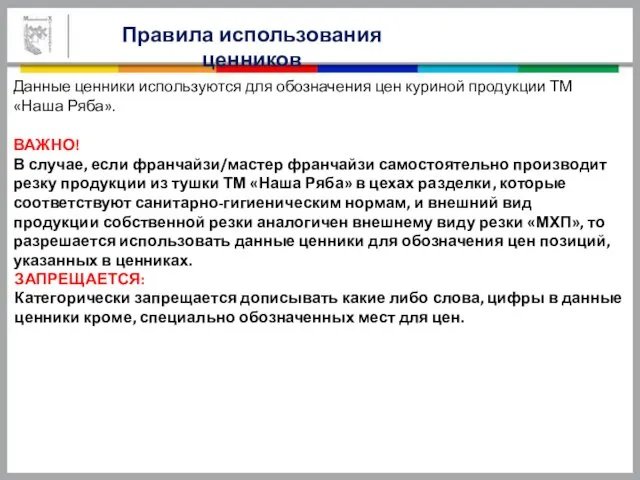 Правила использования ценников

Данные ценники используются для обозначения цен куриной продукции ТМ «Наша Ряба».

ВАЖНО!
В случае, если франчайзи/мастер франчайзи самостоятельно производит резку продукции из тушки ТМ «Наша Ряба» в цехах разделки, которые соответствуют санитарно-гигиеническим нормам, и внешний вид продукции собственной резки аналогичен внешнему виду резки «МХП», то разрешается использовать данные ценники для обозначения цен позиций, указанных в ценниках.
ЗАПРЕЩАЕТСЯ:
Категорически запрещается дописывать какие либо слова, цифры в данные ценники кроме, специально обозначенных мест для цен.